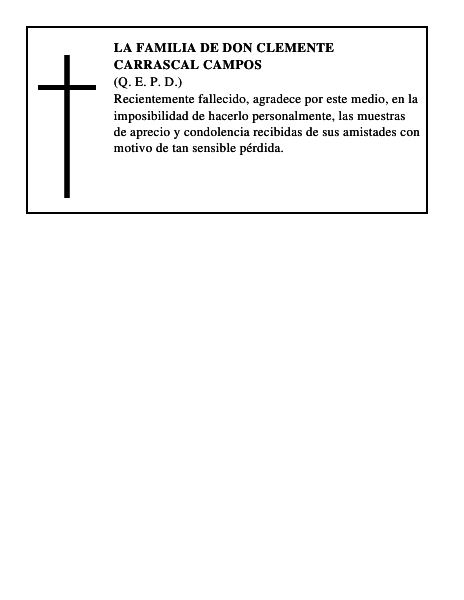 LA FAMILIA DE DON CLEMENTE CARRASCAL CAMPOS
(Q. E. P. D.)
Recientemente fallecido, agradece por este medio, en la imposibilidad de hacerlo personalmente, las muestras de aprecio y condolencia recibidas de sus amistades con motivo de tan sensible pérdida.